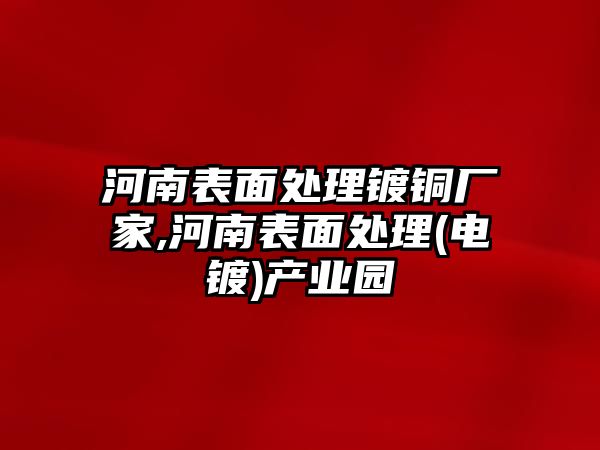 河南表面处理镀铜厂家,河南表面处理(电镀)产业园